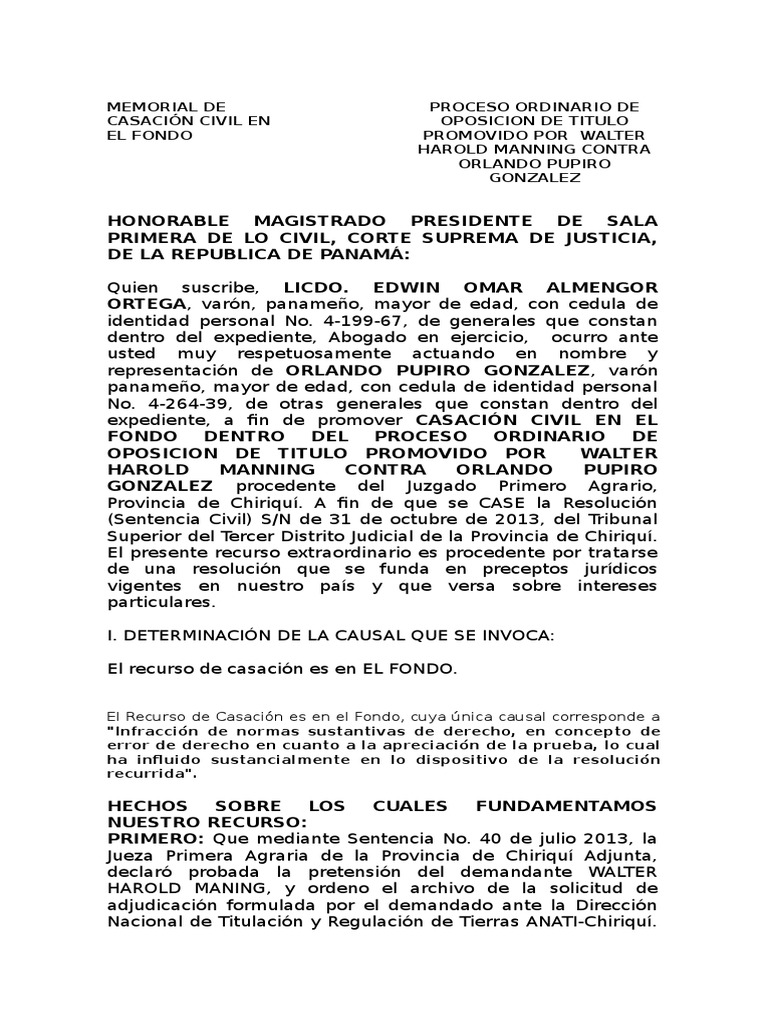 MEMORIAL DE CASACIÓN CIVIL EN EL FONDO

PROCESO ORDINARIO DE OPOSICION DE TITULO PROMOVIDO POR WALTER HAROLD MANNING CONTRA ORLANDO PUPIRO GONZALEZ

HONORABLE MAGISTRADO PRESIDENTE DE SALA PRIMERA DE LO CIVIL, CORTE SUPREMA DE JUSTICIA, DE LA REPUBLICA DE PANAMÁ:

Quien suscribe, LICDO. EDWIN OMAR ALMENGOR ORTEGA, varón, panameño, mayor de edad, con cedula de identidad personal No. 4-199-67, de generales que constan dentro del expediente, Abogado en ejercicio, ocurro ante usted muy respetuosamente actuando en nombre y representación de ORLANDO PUPIRO GONZALEZ, varón panameño, mayor de edad, con cedula de identidad personal No. 4-264-39, de otras generales que constan dentro del expediente, a fin de promover CASACIÓN CIVIL EN EL FONDO DENTRO DEL PROCESO ORDINARIO DE OPOSICION DE TITULO PROMOVIDO POR WALTER HAROLD MANNING CONTRA ORLANDO PUPIRO GONZALEZ procedente del Juzgado Primero Agrario, Provincia de Chiriquí. A fin de que se CASE la Resolución (Sentencia Civil) S/N de 31 de octubre de 2013, del Tribunal Superior del Tercer Distrito Judicial de la Provincia de Chiriquí. El presente recurso extraordinario es procedente por tratarse de una resolución que se funda en preceptos jurídicos vigentes en nuestro país y que versa sobre intereses particulares.

I. DETERMINACIÓN DE LA CAUSAL QUE SE INVOCA:

El recurso de casación es en EL FONDO.

El Recurso de Casación es en el Fondo, cuya única causal corresponde a "Infracción de normas sustantivas de derecho, en concepto de error de derecho en cuanto a la apreciación de la prueba, lo cual ha influido sustancialmente en lo dispositivo de la resolución recurrida".

HECHOS SOBRE LOS CUALES FUNDAMENTAMOS NUESTRO RECURSO:
PRIMERO: Que mediante Sentencia No. 40 de julio 2013, la Jueza Primera Agraria de la Provincia de Chiriquí Adjunta, declaró probada la pretensión del demandante WALTER HAROLD MANING, y ordeno el archivo de la solicitud de adjudicación formulada por el demandado ante la Dirección Nacional de Titulación y Regulación de Tierras ANATI-Chiriquí.